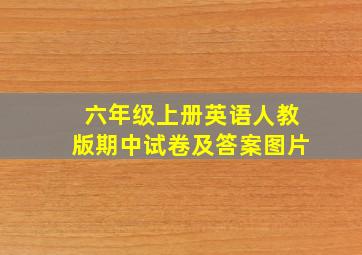 六年级上册英语人教版期中试卷及答案图片